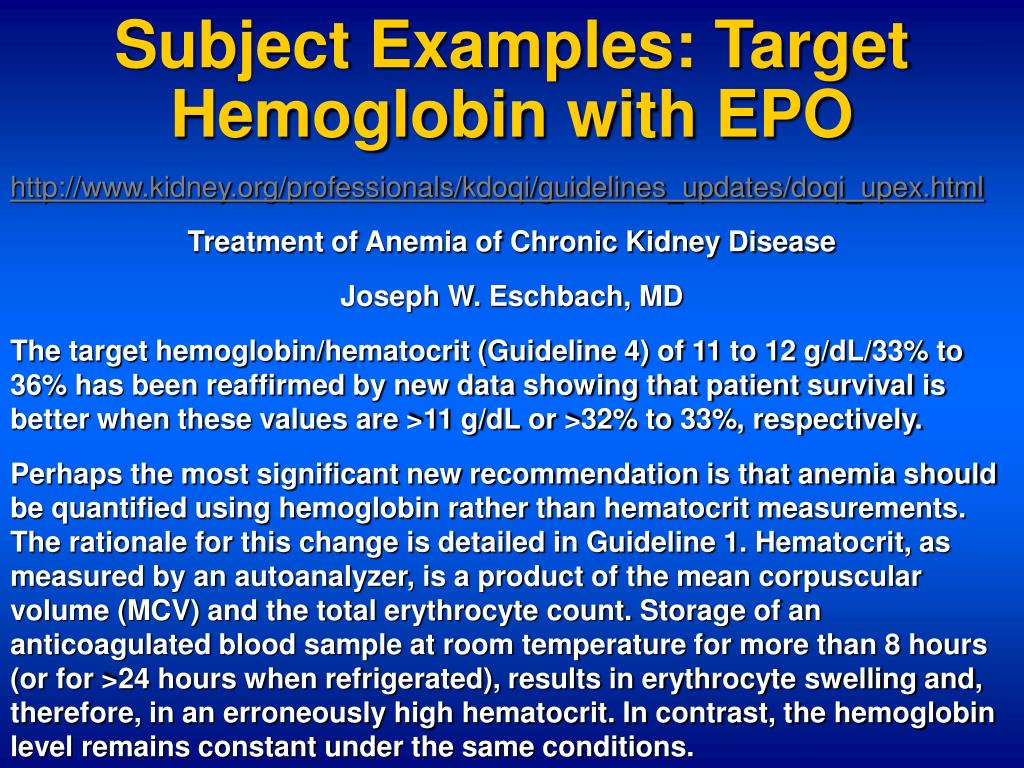 Subject Examples: Target Hemoglobin with EPO

http://www.kidney.org/professionals/kdoqi/guidelines_updates/doqi_upex.html

Treatment of Anemia of Chronic Kidney Disease

Joseph W. Eschbach, MD

The target hemoglobin/hematocrit (Guideline 4) of 11 to 12 g/dL/33% to 36% has been reaffirmed by new data showing that patient survival is better when these values are >11 g/dL or >32% to 33%, respectively.

Perhaps the most significant new recommendation is that anemia should be quantified using hemoglobin rather than hematocrit measurements. The rationale for this change is detailed in Guideline 1. Hematocrit, as measured by an autoanalyzer, is a product of the mean corpuscular volume (MCV) and the total erythrocyte count. Storage of an anticoagulated blood sample at room temperature for more than 8 hours (or for >24 hours when refrigerated), results in erythrocyte swelling and, therefore, in an erroneously high hematocrit. In contrast, the hemoglobin level remains constant under the same conditions.